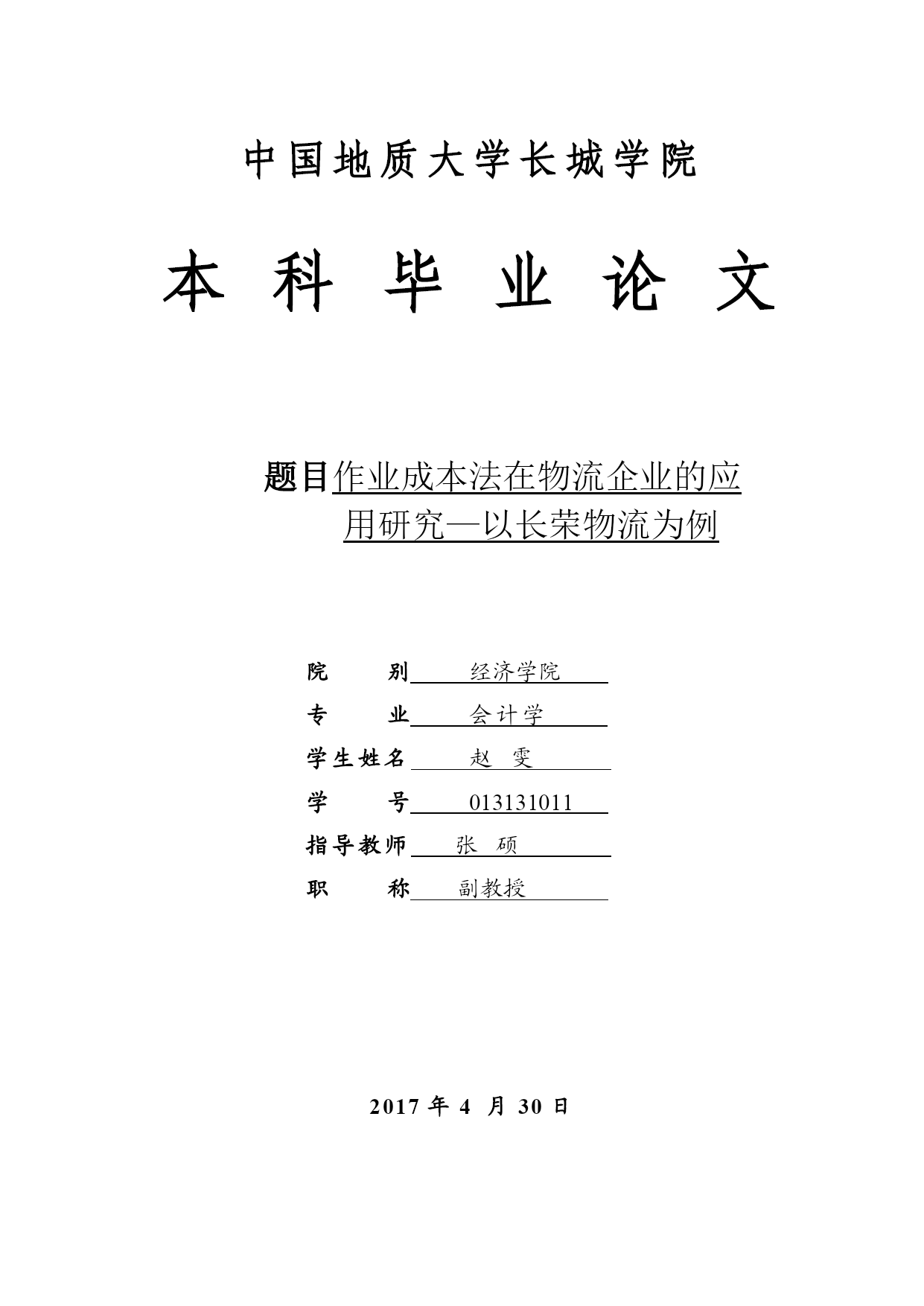 中国地质大学长城学院

本 科 毕 业 论 文

题目作业成本法在物流企业的应用研究—以长荣物流为例

院　　别　经济学院

专　　业　会计学

学生姓名　赵　雯

学　　号　013131011

指导教师　张　硕

职　　称　副教授

2017 年 4 月 30 日